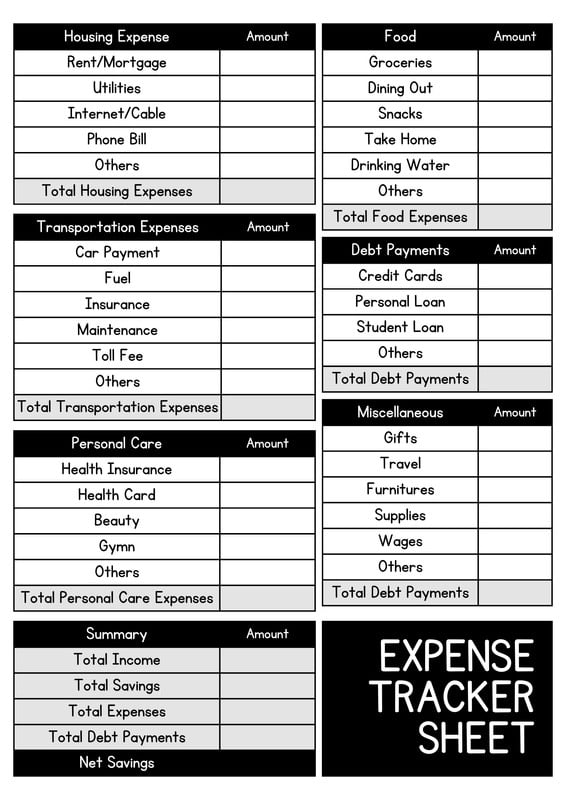 | Housing Expense | Amount |
|---|---|
| Rent/Mortgage | |
| Utilities | |
| Internet/Cable | |
| Phone Bill | |
| Others | |
| Total Housing Expenses | |

| Transportation Expenses | Amount |
|---|---|
| Car Payment | |
| Fuel | |
| Insurance | |
| Maintenance | |
| Toll Fee | |
| Others | |
| Total Transportation Expenses | |

| Personal Care | Amount |
|---|---|
| Health Insurance | |
| Health Card | |
| Beauty | |
| Gymn | |
| Others | |
| Total Personal Care Expenses | |

| Summary | Amount |
|---|---|
| Total Income | |
| Total Savings | |
| Total Expenses | |
| Total Debt Payments | |
| Net Savings | |

| Food | Amount |
|---|---|
| Groceries | |
| Dining Out | |
| Snacks | |
| Take Home | |
| Drinking Water | |
| Others | |
| Total Food Expenses | |

| Debt Payments | Amount |
|---|---|
| Credit Cards | |
| Personal Loan | |
| Student Loan | |
| Others | |
| Total Debt Payments | |

| Miscellaneous | Amount |
|---|---|
| Gifts | |
| Travel | |
| Furnitures | |
| Supplies | |
| Wages | |
| Others | |
| Total Debt Payments | |

EXPENSE TRACKER SHEET